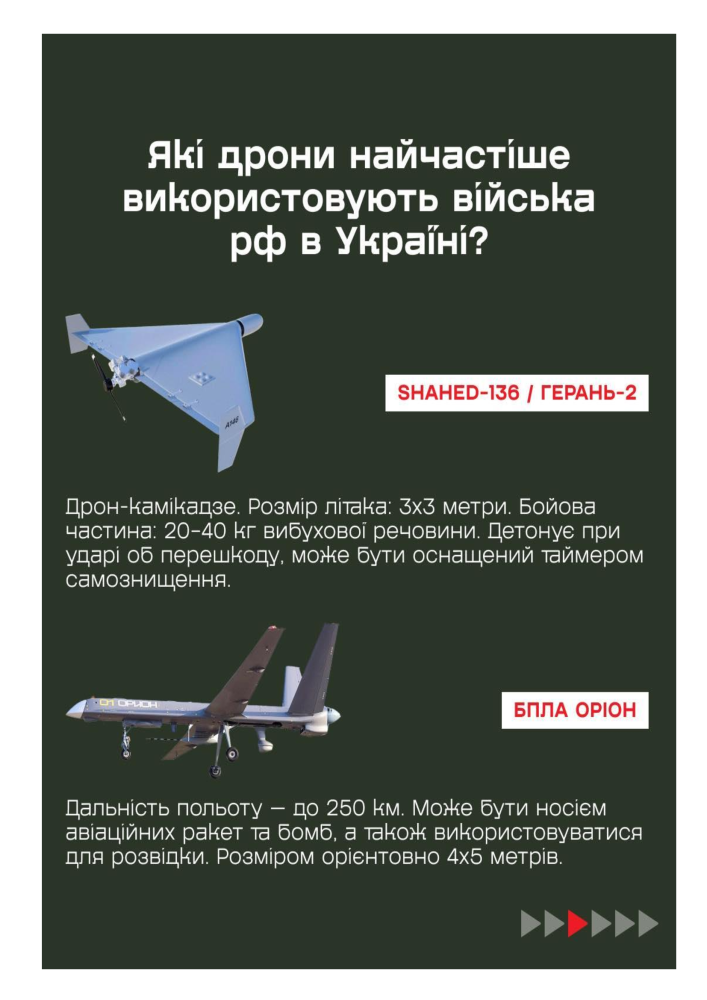 Які дрони найчастіше використовують війська рф в Україні?

SHAHED-136 / ГЕРАНЬ-2

Дрон-камікадзе. Розмір літака: 3х3 метри. Бойова частина: 20-40 кг вибухової речовини. Детонує при ударі об перешкоду, може бути оснащений таймером самознищення.

БПЛА ОРІОН

Дальність польоту — до 250 км. Може бути носієм авіаційних ракет та бомб, а також використовуватися для розвідки. Розміром орієнтовно 4х5 метрів.